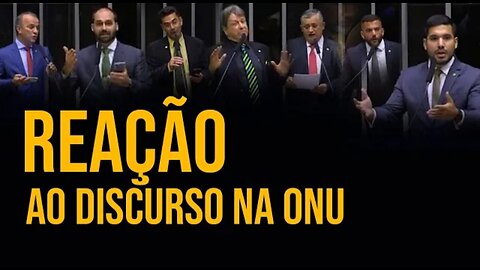 REAÇÃO
AO DISCURSO NA ONU